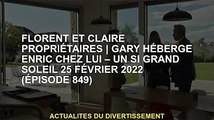 FLORENT ET CLAIRE PROPRIÉTAIRES | GARY HÉBERGE ENRIC CHEZ LUI – UN SI GRAND SOLEIL 25 FÉVRIER 2022 (ÉPISODE 849)

ACTUALITES DU DIVERTISSEMENT